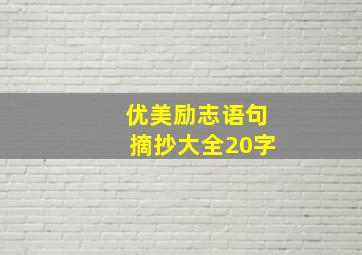 优美励志语句
摘抄大全20字